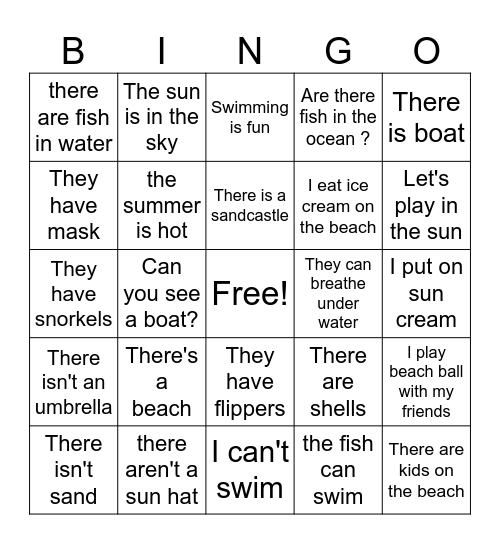 | B | I | N | G | O |
|---|---|---|---|---|
| there are fish in water | The sun is in the sky | Swimming is fun | Are there fish in the ocean ? | There is boat |
| They have mask | the summer is hot | There is a sandcastle | I eat ice cream on the beach | Let's play in the sun |
| They have snorkels | Can you see a boat? | Free! | They can breathe under water | I put on sun cream |
| There isn't an umbrella | There's a beach | They have flippers | There are shells | I play beach ball with my friends |
| There isn't sand | there aren't a sun hat | I can't swim | the fish can swim | There are kids on the beach |